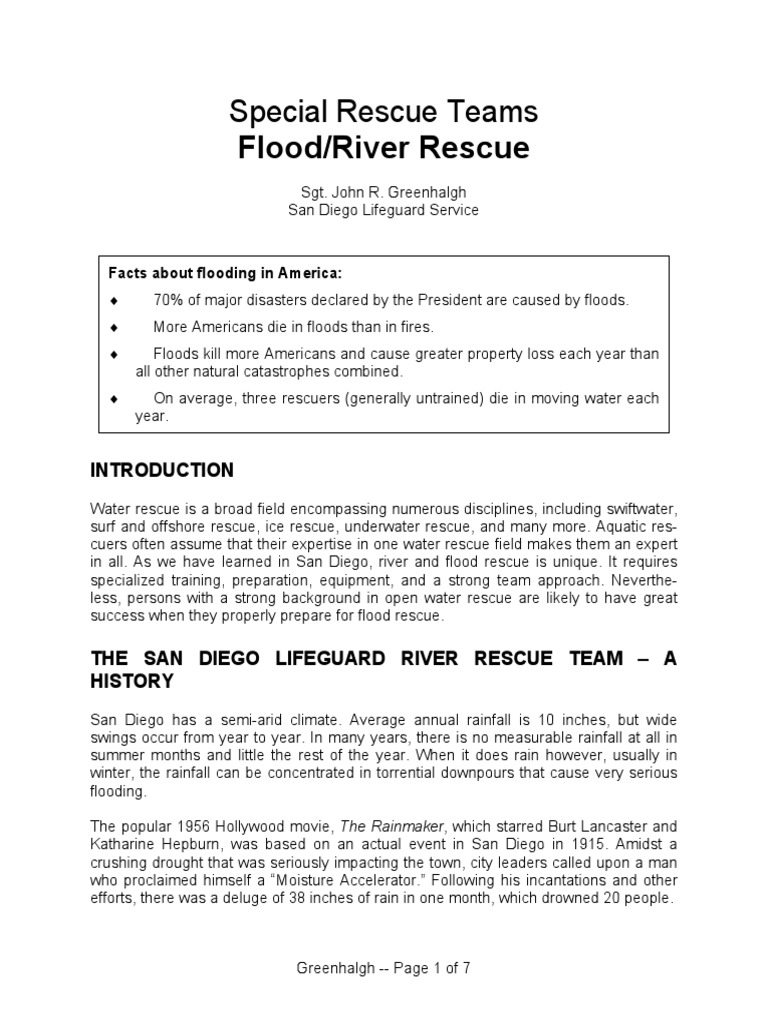 Special Rescue Teams
Flood/River Rescue

Sgt. John R. Greenhalgh
San Diego Lifeguard Service

Facts about flooding in America:

♦ 70% of major disasters declared by the President are caused by floods.

♦ More Americans die in floods than in fires.

♦ Floods kill more Americans and cause greater property loss each year than all other natural catastrophes combined.

♦ On average, three rescuers (generally untrained) die in moving water each year.

INTRODUCTION

Water rescue is a broad field encompassing numerous disciplines, including swiftwater, surf and offshore rescue, ice rescue, underwater rescue, and many more. Aquatic rescuers often assume that their expertise in one water rescue field makes them an expert in all. As we have learned in San Diego, river and flood rescue is unique. It requires specialized training, preparation, equipment, and a strong team approach. Nevertheless, persons with a strong background in open water rescue are likely to have great success when they properly prepare for flood rescue.

THE SAN DIEGO LIFEGUARD RIVER RESCUE TEAM – A HISTORY

San Diego has a semi-arid climate. Average annual rainfall is 10 inches, but wide swings occur from year to year. In many years, there is no measurable rainfall at all in summer months and little the rest of the year. When it does rain however, usually in winter, the rainfall can be concentrated in torrential downpours that cause very serious flooding.

The popular 1956 Hollywood movie, The Rainmaker, which starred Burt Lancaster and Katharine Hepburn, was based on an actual event in San Diego in 1915. Amidst a crushing drought that was seriously impacting the town, city leaders called upon a man who proclaimed himself a “Moisture Accelerator.” Following his incantations and other efforts, there was a deluge of 38 inches of rain in one month, which drowned 20 people.

Greenhalgh -- Page 1 of 7